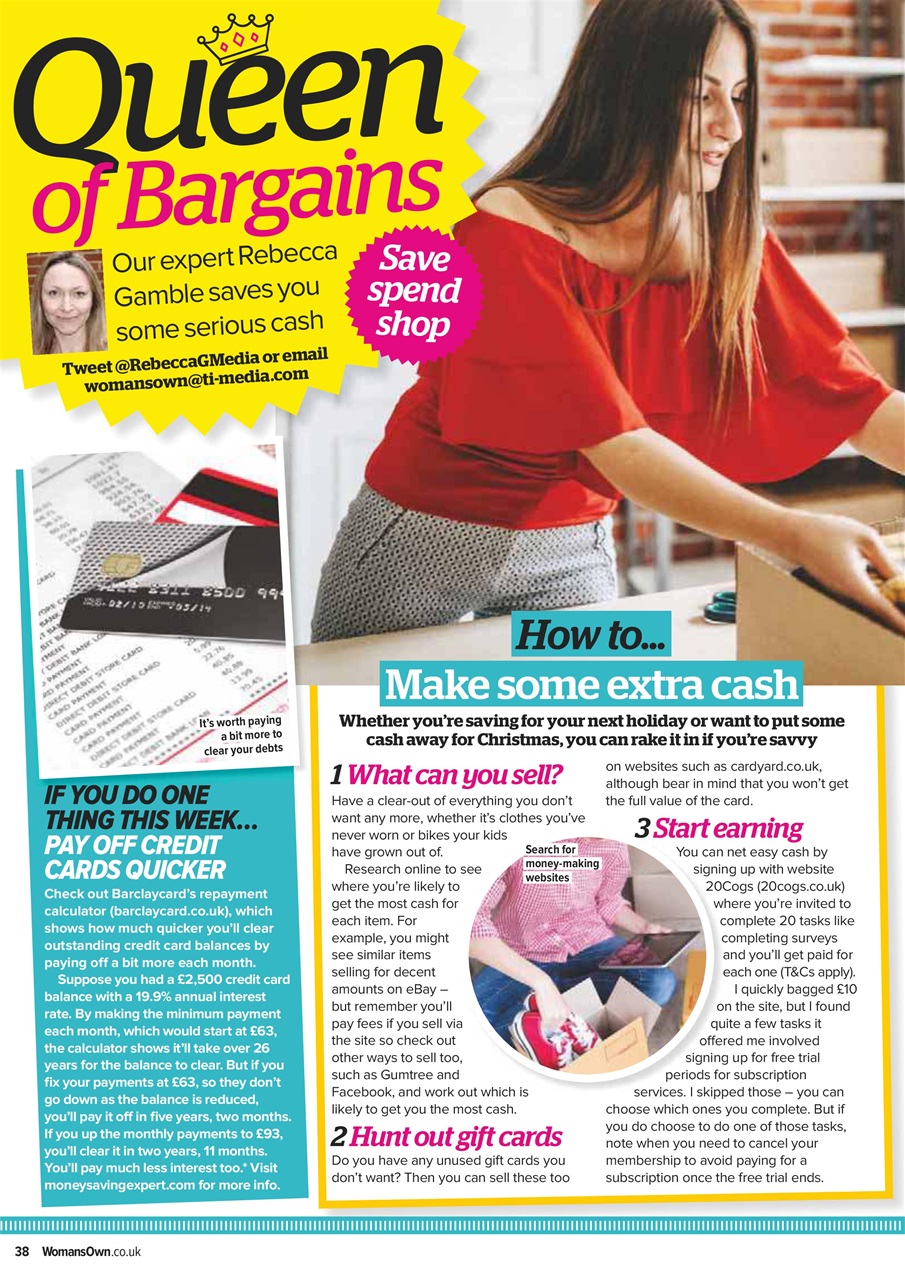 Queen of Bargains

Our expert Rebecca Gamble saves you some serious cash

Tweet @RebeccaGMedia or email womansown@ti-media.com

Save spend shop

It's worth paying a bit more to clear your debts

IF YOU DO ONE THING THIS WEEK... PAY OFF CREDIT CARDS QUICKER

Check out Barclaycard's repayment calculator (barclaycard.co.uk), which shows how much quicker you'll clear outstanding credit card balances by paying off a bit more each month.

Suppose you had a £2,500 credit card balance with a 19.9% annual interest rate. By making the minimum payment each month, which would start at £63, the calculator shows it'll take over 26 years for the balance to clear. But if you fix your payments at £63, so they don't go down as the balance is reduced, you'll pay it off in five years, two months. If you up the monthly payments to £93, you'll clear it in two years, 11 months. You'll pay much less interest too.* Visit moneysavingexpert.com for more info.

How to...
Make some extra cash

Whether you're saving for your next holiday or want to put some cash away for Christmas, you can rake it in if you're savvy

1 What can you sell?

Have a clear-out of everything you don't want any more, whether it's clothes you've never worn or bikes your kids have grown out of.

Research online to see where you're likely to get the most cash for each item. For example, you might see similar items selling for decent amounts on eBay – but remember you'll pay fees if you sell via the site so check out other ways to sell too, such as Gumtree and Facebook, and work out which is likely to get you the most cash.

Search for money-making websites

2 Hunt out gift cards

Do you have any unused gift cards you don't want? Then you can sell these too on websites such as cardyard.co.uk, although bear in mind that you won't get the full value of the card.

3 Start earning

You can net easy cash by signing up with website 20Cogs (20cogs.co.uk) where you're invited to complete 20 tasks like completing surveys and you'll get paid for each one (T&Cs apply). I quickly bagged £10 on the site, but I found quite a few tasks it offered me involved signing up for free trial periods for subscription services. I skipped those – you can choose which ones you complete. But if you do choose to do one of those tasks, note when you need to cancel your membership to avoid paying for a subscription once the free trial ends.

38 WomansOwn.co.uk